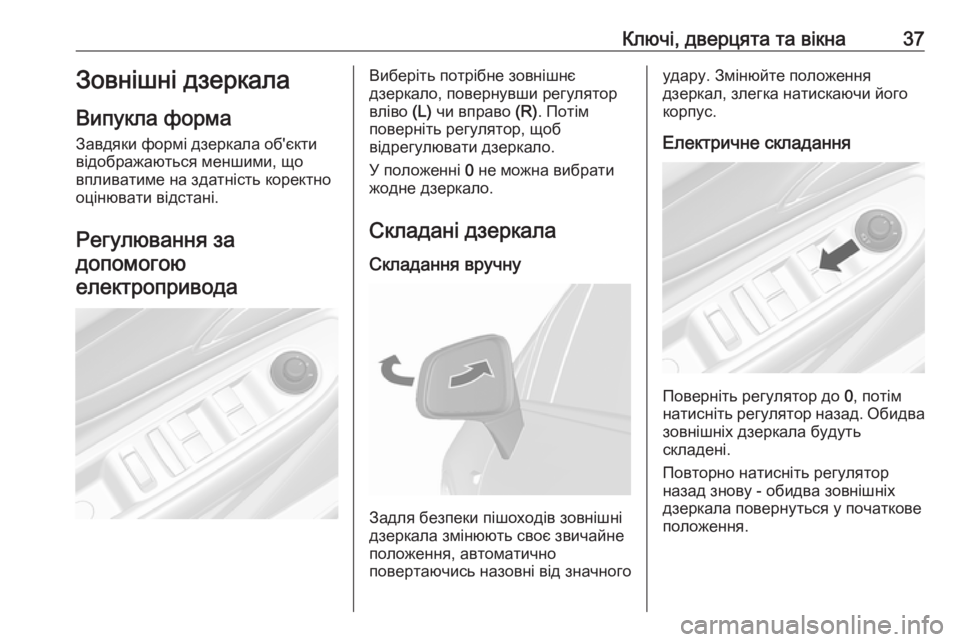 Ключі, дверцята та вікна 37

Зовнішні дзеркала

Випукла форма

Завдяки формі дзеркала об'єкти відображаються меншими, що впливатиме на здатність коректно оцінювати відстані.

Регулювання за допомогою електропривода

Виберіть потрібне зовнішнє дзеркало, повернувши регулятор вліво (L) чи вправо (R). Потім поверніть регулятор, щоб відрегулювати дзеркало.

У положенні 0 не можна вибрати жодне дзеркало.

Складані дзеркала

Складання вручну

Задля безпеки пішоходів зовнішні дзеркала змінюють своє звичайне положення, автоматично повертаючись назовні від значного удару. Змінюйте положення дзеркал, злегка натискаючи його корпус.

Електричне складання

Поверніть регулятор до 0, потім натисніть регулятор назад. Обидва зовнішніх дзеркала будуть складені.

Повторно натисніть регулятор назад знову - обидва зовнішніх дзеркала повернуться у початкове положення.

carmanualsonline.info